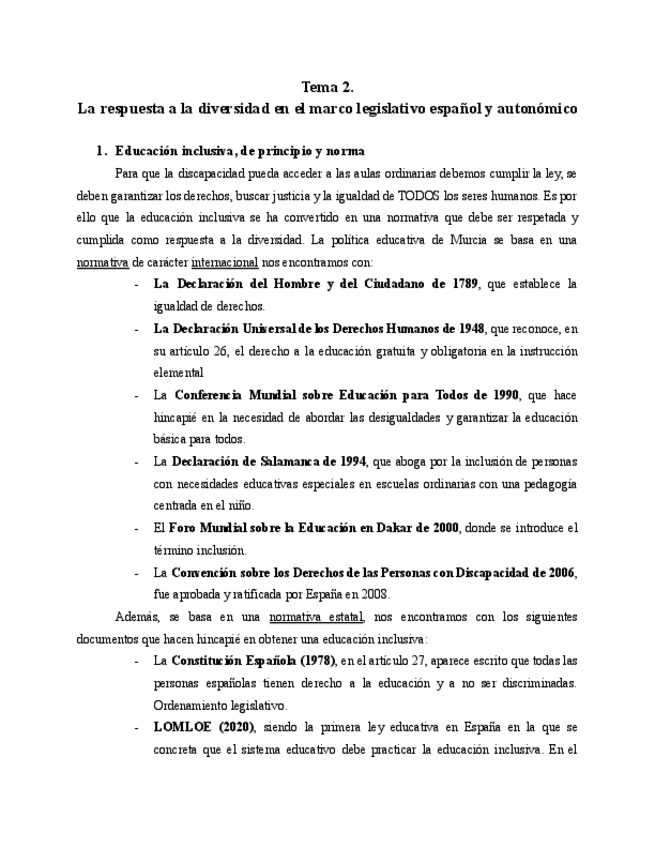 Tema 2.
La respuesta a la diversidad en el marco legislativo español y autonómico

1. Educación inclusiva, de principio y norma

Para que la discapacidad pueda acceder a las aulas ordinarias debemos cumplir la ley, se deben garantizar los derechos, buscar justicia y la igualdad de TODOS los seres humanos. Es por ello que la educación inclusiva se ha convertido en una normativa que debe ser respetada y cumplida como respuesta a la diversidad. La política educativa de Murcia se basa en una normativa de carácter internacional nos encontramos con:

- La Declaración del Hombre y del Ciudadano de 1789, que establece la igualdad de derechos.
- La Declaración Universal de los Derechos Humanos de 1948, que reconoce, en su artículo 26, el derecho a la educación gratuita y obligatoria en la instrucción elemental
- La Conferencia Mundial sobre Educación para Todos de 1990, que hace hincapié en la necesidad de abordar las desigualdades y garantizar la educación básica para todos.
- La Declaración de Salamanca de 1994, que aboga por la inclusión de personas con necesidades educativas especiales en escuelas ordinarias con una pedagogía centrada en el niño.
- El Foro Mundial sobre la Educación en Dakar de 2000, donde se introduce el término inclusión.
- La Convención sobre los Derechos de las Personas con Discapacidad de 2006, fue aprobada y ratificada por España en 2008.

Además, se basa en una normativa estatal, nos encontramos con los siguientes documentos que hacen hincapié en obtener una educación inclusiva:

- La Constitución Española (1978), en el artículo 27, aparece escrito que todas las personas españolas tienen derecho a la educación y a no ser discriminadas. Ordenamiento legislativo.
- LOMLOE (2020), siendo la primera ley educativa en España en la que se concreta que el sistema educativo debe practicar la educación inclusiva. En el